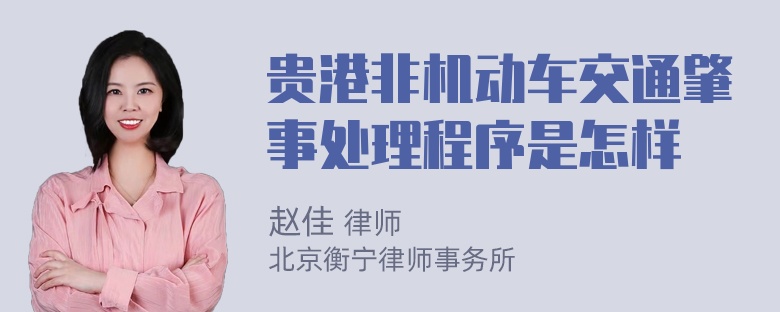 贵港非机动车交通肇事处理程序是怎样

赵佳 律师
北京衡宁律师事务所